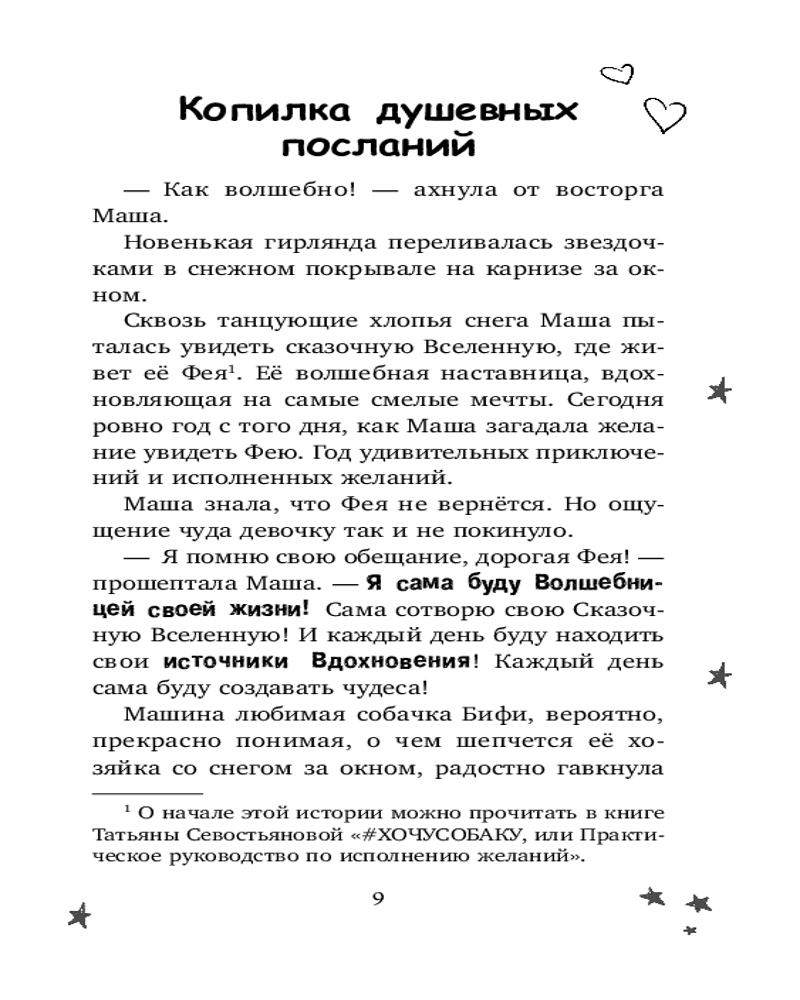 Копилка душевных посланий

— Как волшебно! — ахнула от восторга Маша.

Новенькая гирлянда переливалась звездочками в снежном покрывале на карнизе за окном.

Сквозь танцующие хлопья снега Маша пыталась увидеть сказочную Вселенную, где живет её Фея$^1$. Её волшебная наставница, вдохновляющая на самые смелые мечты. Сегодня ровно год с того дня, как Маша загадала желание увидеть Фею. Год удивительных приключений и исполненных желаний.

Маша знала, что Фея не вернётся. Но ощущение чуда девочку так и не покинуло.

— Я помню свою обещание, дорогая Фея! — прошептала Маша. — Я сама буду Волшебницей своей жизни! Сама сотворю свою Сказочную Вселенную! И каждый день буду находить свои источники Вдохновения! Каждый день сама буду создавать чудеса!

Машина любимая собачка Бифи, вероятно, прекрасно понимая, о чем шепчется её хозяйка со снегом за окном, радостно гавкнула

$^1$ О начале этой истории можно прочитать в книге Татьяны Севостьяновой «#ХОЧУСОБАКУ, или Практическое руководство по исполнению желаний».

9